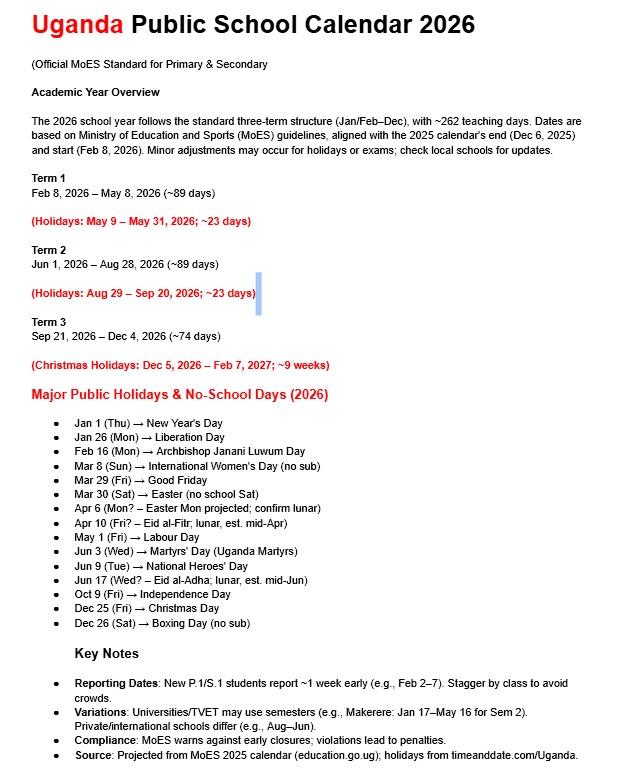 Uganda Public School Calendar 2026

(Official MoES Standard for Primary & Secondary

Academic Year Overview

The 2026 school year follows the standard three-term structure (Jan/Feb–Dec), with ~262 teaching days. Dates are based on Ministry of Education and Sports (MoES) guidelines, aligned with the 2025 calendar's end (Dec 6, 2025) and start (Feb 8, 2026). Minor adjustments may occur for holidays or exams; check local schools for updates.

Term 1
Feb 8, 2026 – May 8, 2026 (~89 days)

(Holidays: May 9 – May 31, 2026; ~23 days)

Term 2
Jun 1, 2026 – Aug 28, 2026 (~89 days)

(Holidays: Aug 29 – Sep 20, 2026; ~23 days)

Term 3
Sep 21, 2026 – Dec 4, 2026 (~74 days)

(Christmas Holidays: Dec 5, 2026 – Feb 7, 2027; ~9 weeks)

Major Public Holidays & No-School Days (2026)

- Jan 1 (Thu) → New Year's Day
- Jan 26 (Mon) → Liberation Day
- Feb 16 (Mon) → Archbishop Janani Luwum Day
- Mar 8 (Sun) → International Women's Day (no sub)
- Mar 29 (Fri) → Good Friday
- Mar 30 (Sat) → Easter (no school Sat)
- Apr 6 (Mon? – Easter Mon projected; confirm lunar)
- Apr 10 (Fri? – Eid al-Fitr; lunar, est. mid-Apr)
- May 1 (Fri) → Labour Day
- Jun 3 (Wed) → Martyrs' Day (Uganda Martyrs)
- Jun 9 (Tue) → National Heroes' Day
- Jun 17 (Wed? – Eid al-Adha; lunar, est. mid-Jun)
- Oct 9 (Fri) → Independence Day
- Dec 25 (Fri) → Christmas Day
- Dec 26 (Sat) → Boxing Day (no sub)

Key Notes

- Reporting Dates: New P.1/S.1 students report ~1 week early (e.g., Feb 2–7). Stagger by class to avoid crowds.
- Variations: Universities/TVET may use semesters (e.g., Makerere: Jan 17–May 16 for Sem 2). Private/international schools differ (e.g., Aug–Jun).
- Compliance: MoES warns against early closures; violations lead to penalties.
- Source: Projected from MoES 2025 calendar (education.go.ug); holidays from timeanddate.com/Uganda.